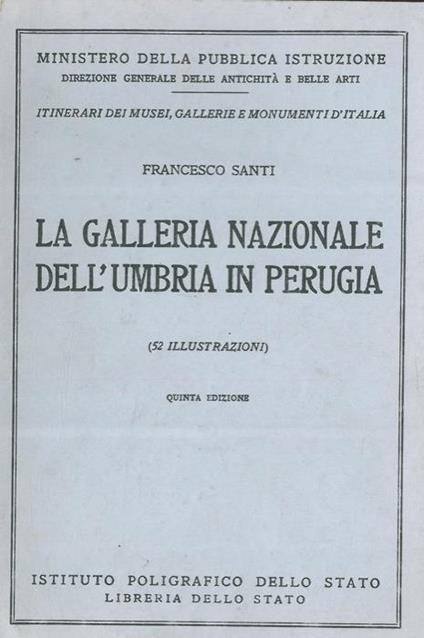 MINISTERO DELLA PUBBLICA ISTRUZIONE
DIREZIONE GENERALE DELLE ANTICHITÀ E BELLE ARTI

ITINERARI DEI MUSEI, GALLERIE E MONUMENTI D'ITALIA

FRANCESCO SANTI

LA GALLERIA NAZIONALE DELL'UMBRIA IN PERUGIA

(52 ILLUSTRAZIONI)

QUINTA EDIZIONE

ISTITUTO POLIGRAFICO DELLO STATO
LIBRERIA DELLO STATO